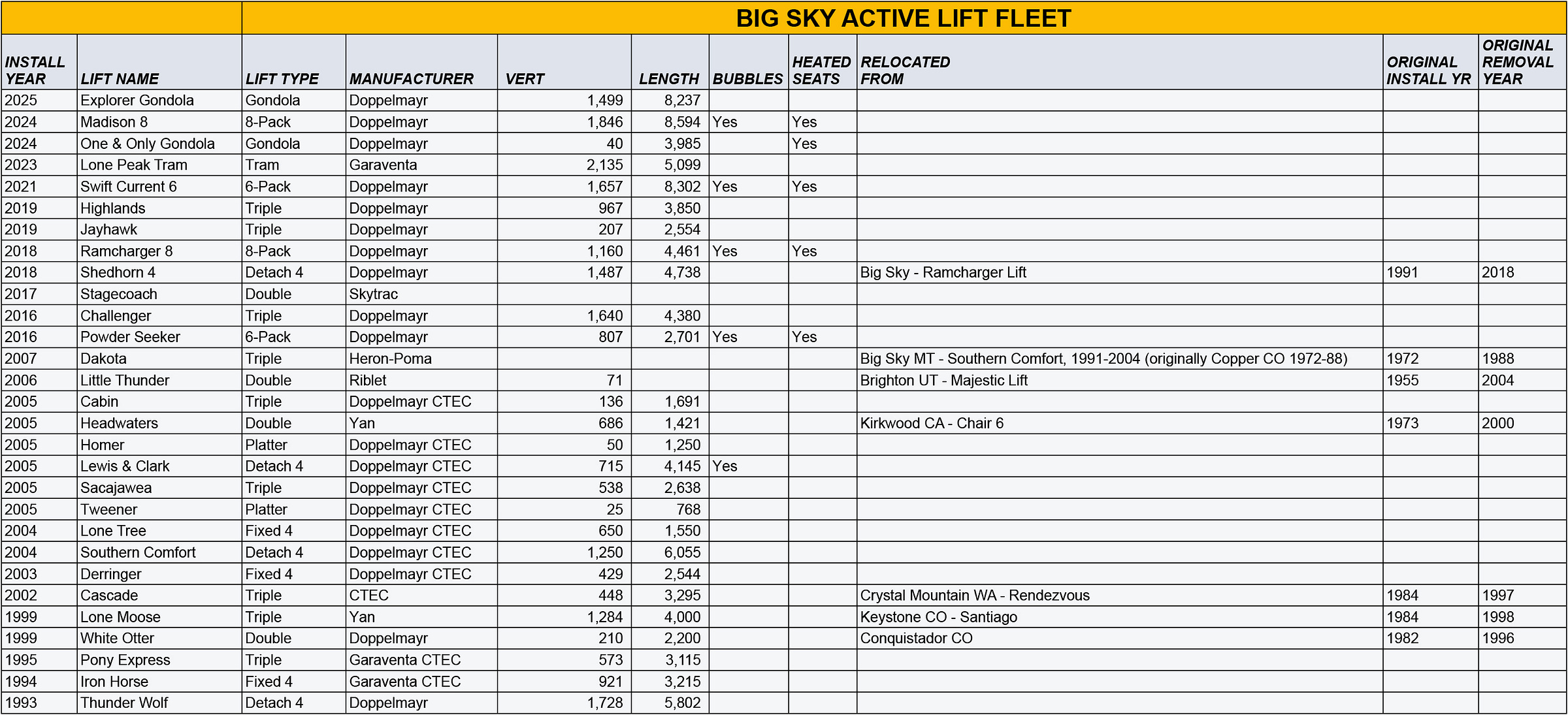 BIG SKY ACTIVE LIFT FLEET

| INSTALL YEAR | LIFT NAME | LIFT TYPE | MANUFACTURER | VERT | LENGTH | BUBBLES | HEATED SEATS | RELOCATED FROM | ORIGINAL INSTALL YR | ORIGINAL REMOVAL YEAR |
|---|---|---|---|---|---|---|---|---|---|---|
| 2025 | Explorer Gondola | Gondola | Doppelmayr | 1,499 | 8,237 | | | | | |
| 2024 | Madison 8 | 8-Pack | Doppelmayr | 1,846 | 8,594 | Yes | Yes | | | |
| 2024 | One & Only Gondola | Gondola | Doppelmayr | 40 | 3,985 | | Yes | | | |
| 2023 | Lone Peak Tram | Tram | Garaventa | 2,135 | 5,099 | | | | | |
| 2021 | Swift Current 6 | 6-Pack | Doppelmayr | 1,657 | 8,302 | Yes | Yes | | | |
| 2019 | Highlands | Triple | Doppelmayr | 967 | 3,850 | | | | | |
| 2019 | Jayhawk | Triple | Doppelmayr | 207 | 2,554 | | | | | |
| 2018 | Ramcharger 8 | 8-Pack | Doppelmayr | 1,160 | 4,461 | Yes | Yes | | | |
| 2018 | Shedhorn 4 | Detach 4 | Doppelmayr | 1,487 | 4,738 | | | Big Sky - Ramcharger Lift | 1991 | 2018 |
| 2017 | Stagecoach | Double | Skytrac | | | | | | | |
| 2016 | Challenger | Triple | Doppelmayr | 1,640 | 4,380 | | | | | |
| 2016 | Powder Seeker | 6-Pack | Doppelmayr | 807 | 2,701 | Yes | Yes | | | |
| 2007 | Dakota | Triple | Heron-Poma | | | | | Big Sky MT - Southern Comfort, 1991-2004 (originally Copper CO 1972-88) | 1972 | 1988 |
| 2006 | Little Thunder | Double | Riblet | 71 | | | | Brighton UT - Majestic Lift | 1955 | 2004 |
| 2005 | Cabin | Triple | Doppelmayr CTEC | 136 | 1,691 | | | | | |
| 2005 | Headwaters | Double | Yan | 686 | 1,421 | | | Kirkwood CA - Chair 6 | 1973 | 2000 |
| 2005 | Homer | Platter | Doppelmayr CTEC | 50 | 1,250 | | | | | |
| 2005 | Lewis & Clark | Detach 4 | Doppelmayr CTEC | 715 | 4,145 | Yes | | | | |
| 2005 | Sacajawea | Triple | Doppelmayr CTEC | 538 | 2,638 | | | | | |
| 2005 | Tweener | Platter | Doppelmayr CTEC | 25 | 768 | | | | | |
| 2004 | Lone Tree | Fixed 4 | Doppelmayr CTEC | 650 | 1,550 | | | | | |
| 2004 | Southern Comfort | Detach 4 | Doppelmayr CTEC | 1,250 | 6,055 | | | | | |
| 2003 | Derringer | Fixed 4 | Doppelmayr CTEC | 429 | 2,544 | | | | | |
| 2002 | Cascade | Triple | CTEC | 448 | 3,295 | | | Crystal Mountain WA - Rendezvous | 1984 | 1997 |
| 1999 | Lone Moose | Triple | Yan | 1,284 | 4,000 | | | Keystone CO - Santiago | 1984 | 1998 |
| 1999 | White Otter | Double | Doppelmayr | 210 | 2,200 | | | Conquistador CO | 1982 | 1996 |
| 1995 | Pony Express | Triple | Garaventa CTEC | 573 | 3,115 | | | | | |
| 1994 | Iron Horse | Fixed 4 | Garaventa CTEC | 921 | 3,215 | | | | | |
| 1993 | Thunder Wolf | Detach 4 | Doppelmayr | 1,728 | 5,802 | | | | | |